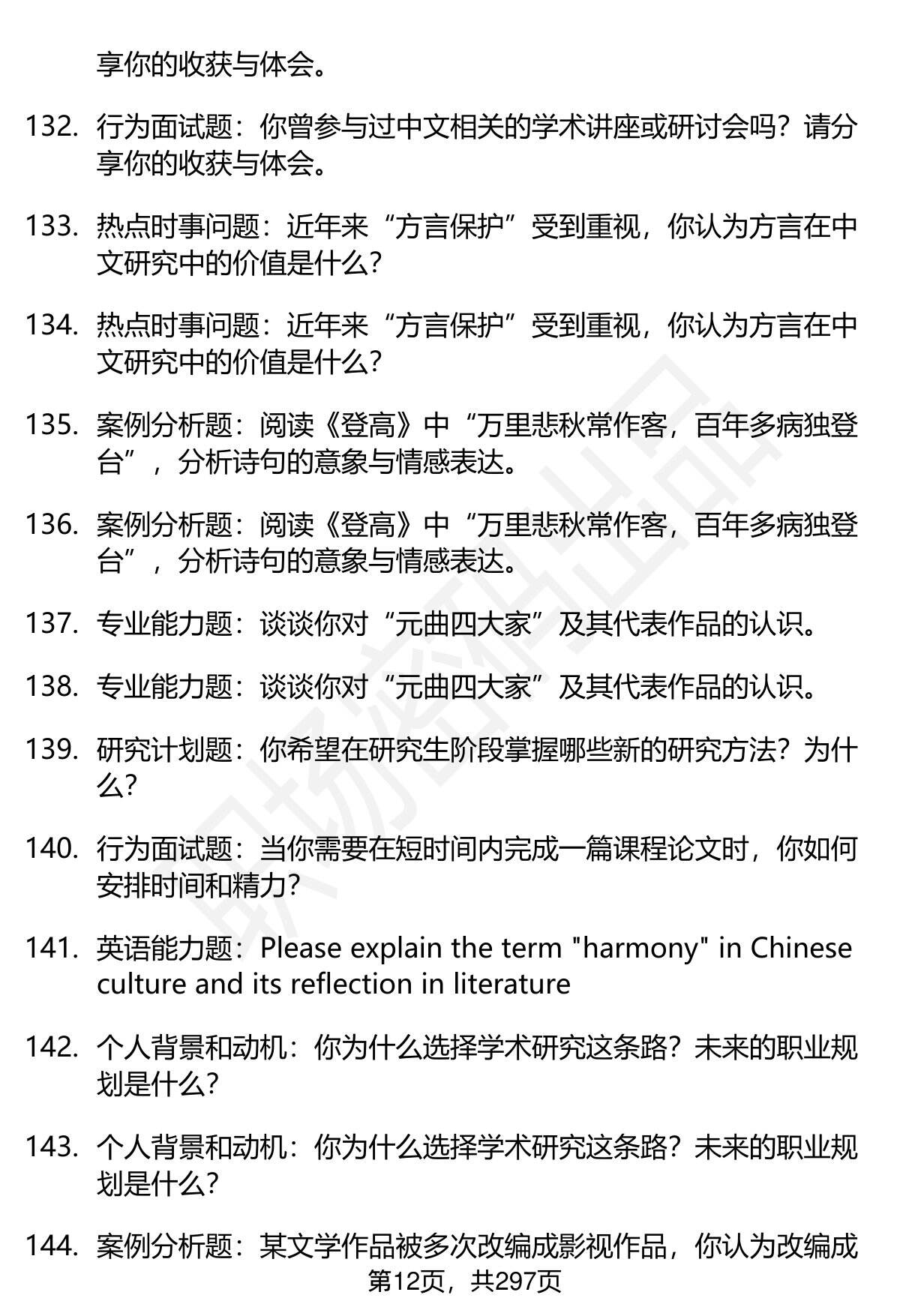 享你的收获与体会。

132. 行为面试题：你曾参与过中文相关的学术讲座或研讨会吗？请分享你的收获与体会。

133. 热点时事问题：近年来“方言保护”受到重视，你认为方言在中文研究中的价值是什么？

134. 热点时事问题：近年来“方言保护”受到重视，你认为方言在中文研究中的价值是什么？

135. 案例分析题：阅读《登高》中“万里悲秋常作客，百年多病独登台”，分析诗句的意象与情感表达。

136. 案例分析题：阅读《登高》中“万里悲秋常作客，百年多病独登台”，分析诗句的意象与情感表达。

137. 专业能力题：谈谈你对“元曲四大家”及其代表作品的认识。

138. 专业能力题：谈谈你对“元曲四大家”及其代表作品的认识。

139. 研究计划题：你希望在研究生阶段掌握哪些新的研究方法？为什么？

140. 行为面试题：当你需要在短时间内完成一篇课程论文时，你如何安排时间和精力？

141. 英语能力题：Please explain the term "harmony" in Chinese culture and its reflection in literature

142. 个人背景和动机：你为什么选择学术研究这条路？未来的职业规划是什么？

143. 个人背景和动机：你为什么选择学术研究这条路？未来的职业规划是什么？

144. 案例分析题：某文学作品被多次改编成影视作品，你认为改编成

第12页，共297页